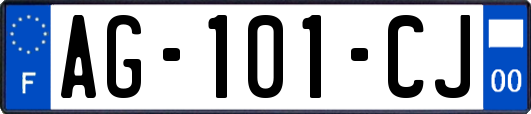 F
AG-101-CJ
00